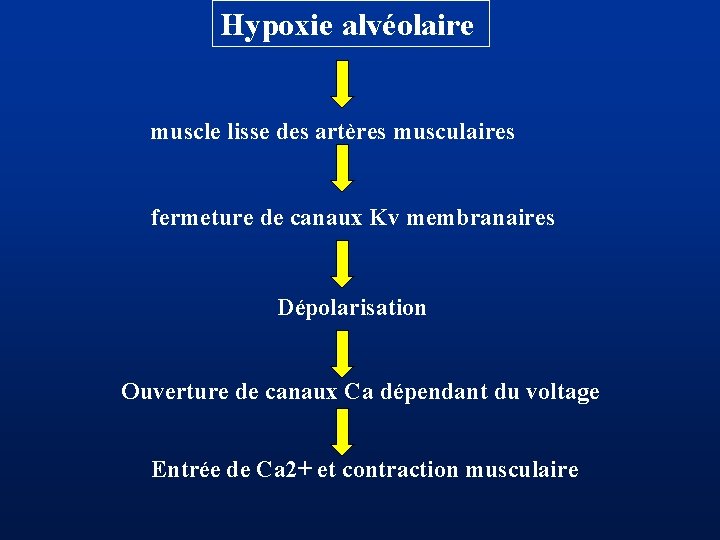 Hypoxie alvéolaire

muscle lisse des artères musculaires

fermeture de canaux Kv membranaires

Dépolarisation

Ouverture de canaux Ca dépendant du voltage

Entrée de Ca2+ et contraction musculaire